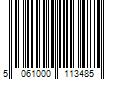 5 061000 113485